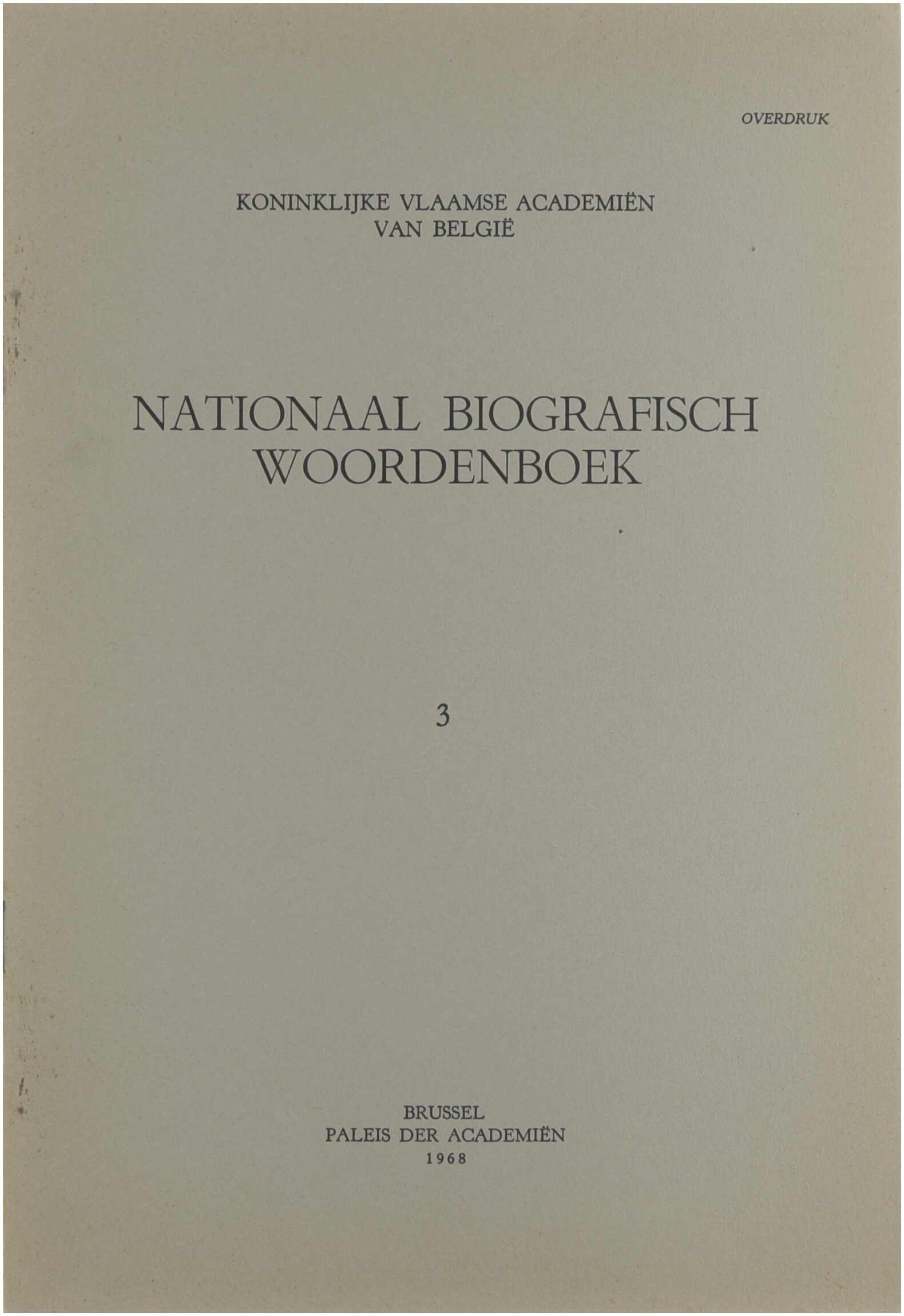 OVERDRUK

KONINKLIJKE VLAAMSE ACADEMIËN
VAN BELGIË

NATIONAAL BIOGRAFISCH
WOORDENBOEK

3

BRUSSEL
PALEIS DER ACADEMIËN
1968